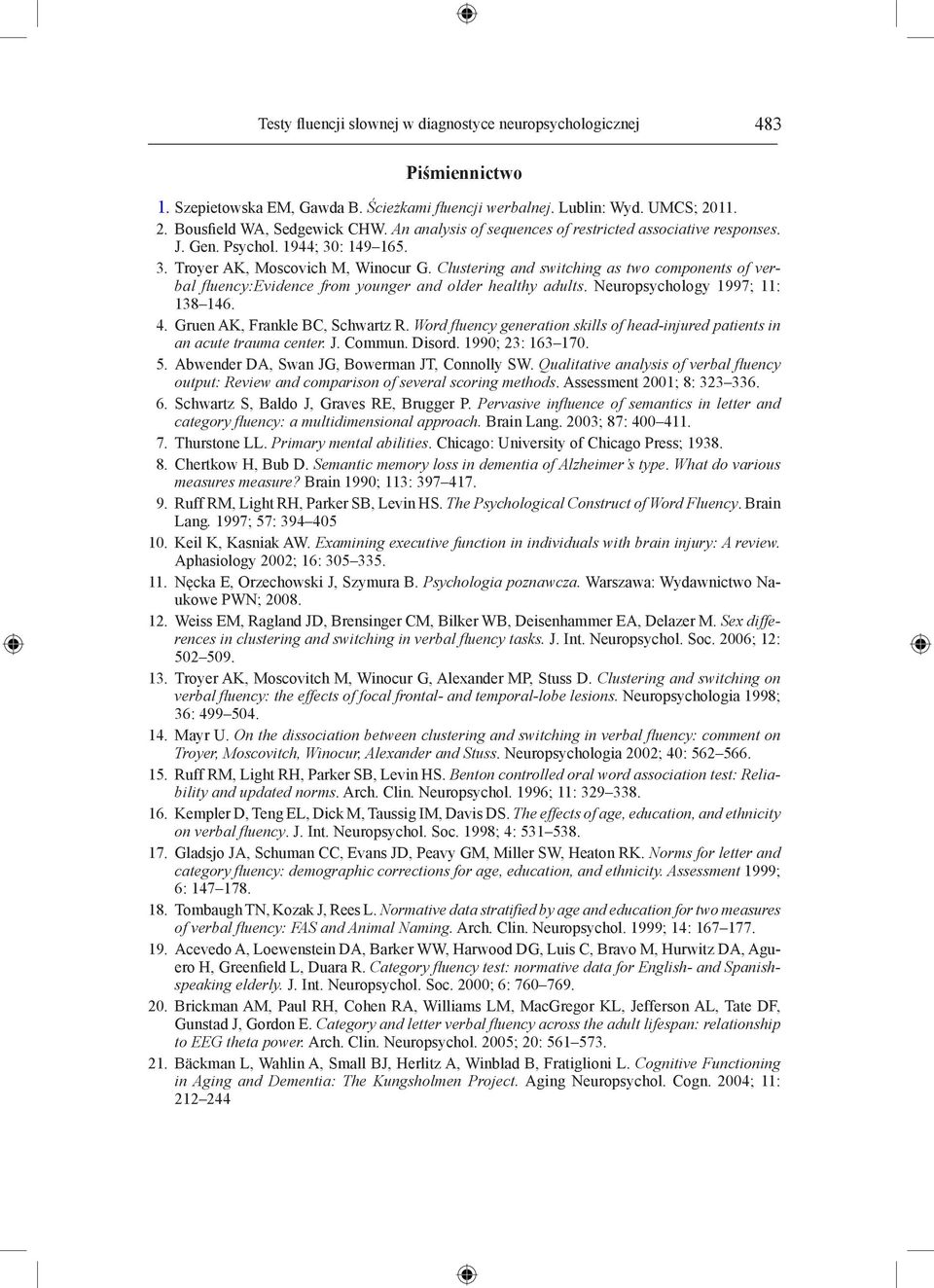 Testy fluencji słownej w diagnostyce neuropsychologicznej 483

Piśmiennictwo

1. Szepietowska EM, Gawda B. Ścieżkami fluencji werbalnej. Lublin: Wyd. UMCS; 2011.
2. Bousfield WA, Sedgewick CHW. An analysis of sequences of restricted associative responses. J. Gen. Psychol. 1944; 30: 149–165.
3. Troyer AK, Moscovich M, Winocur G. Clustering and switching as two components of verbal fluency:Evidence from younger and older healthy adults. Neuropsychology 1997; 11: 138–146.
4. Gruen AK, Frankle BC, Schwartz R. Word fluency generation skills of head-injured patients in an acute trauma center. J. Commun. Disord. 1990; 23: 163–170.
5. Abwender DA, Swan JG, Bowerman JT, Connolly SW. Qualitative analysis of verbal fluency output: Review and comparison of several scoring methods. Assessment 2001; 8: 323–336.
6. Schwartz S, Baldo J, Graves RE, Brugger P. Pervasive influence of semantics in letter and category fluency: a multidimensional approach. Brain Lang. 2003; 87: 400–411.
7. Thurstone LL. Primary mental abilities. Chicago: University of Chicago Press; 1938.
8. Chertkow H, Bub D. Semantic memory loss in dementia of Alzheimer's type. What do various measures measure? Brain 1990; 113: 397–417.
9. Ruff RM, Light RH, Parker SB, Levin HS. The Psychological Construct of Word Fluency. Brain Lang. 1997; 57: 394–405
10. Keil K, Kasniak AW. Examining executive function in individuals with brain injury: A review. Aphasiology 2002; 16: 305–335.
11. Nęcka E, Orzechowski J, Szymura B. Psychologia poznawcza. Warszawa: Wydawnictwo Naukowe PWN; 2008.
12. Weiss EM, Ragland JD, Brensinger CM, Bilker WB, Deisenhammer EA, Delazer M. Sex differences in clustering and switching in verbal fluency tasks. J. Int. Neuropsychol. Soc. 2006; 12: 502–509.
13. Troyer AK, Moscovitch M, Winocur G, Alexander MP, Stuss D. Clustering and switching on verbal fluency: the effects of focal frontal- and temporal-lobe lesions. Neuropsychologia 1998; 36: 499–504.
14. Mayr U. On the dissociation between clustering and switching in verbal fluency: comment on Troyer, Moscovitch, Winocur, Alexander and Stuss. Neuropsychologia 2002; 40: 562–566.
15. Ruff RM, Light RH, Parker SB, Levin HS. Benton controlled oral word association test: Reliability and updated norms. Arch. Clin. Neuropsychol. 1996; 11: 329–338.
16. Kempler D, Teng EL, Dick M, Taussig IM, Davis DS. The effects of age, education, and ethnicity on verbal fluency. J. Int. Neuropsychol. Soc. 1998; 4: 531–538.
17. Gladsjo JA, Schuman CC, Evans JD, Peavy GM, Miller SW, Heaton RK. Norms for letter and category fluency: demographic corrections for age, education, and ethnicity. Assessment 1999; 6: 147–178.
18. Tombaugh TN, Kozak J, Rees L. Normative data stratified by age and education for two measures of verbal fluency: FAS and Animal Naming. Arch. Clin. Neuropsychol. 1999; 14: 167–177.
19. Acevedo A, Loewenstein DA, Barker WW, Harwood DG, Luis C, Bravo M, Hurwitz DA, Aguero H, Greenfield L, Duara R. Category fluency test: normative data for English- and Spanish-speaking elderly. J. Int. Neuropsychol. Soc. 2000; 6: 760–769.
20. Brickman AM, Paul RH, Cohen RA, Williams LM, MacGregor KL, Jefferson AL, Tate DF, Gunstad J, Gordon E. Category and letter verbal fluency across the adult lifespan: relationship to EEG theta power. Arch. Clin. Neuropsychol. 2005; 20: 561–573.
21. Bäckman L, Wahlin A, Small BJ, Herlitz A, Winblad B, Fratiglioni L. Cognitive Functioning in Aging and Dementia: The Kungsholmen Project. Aging Neuropsychol. Cogn. 2004; 11: 212–244